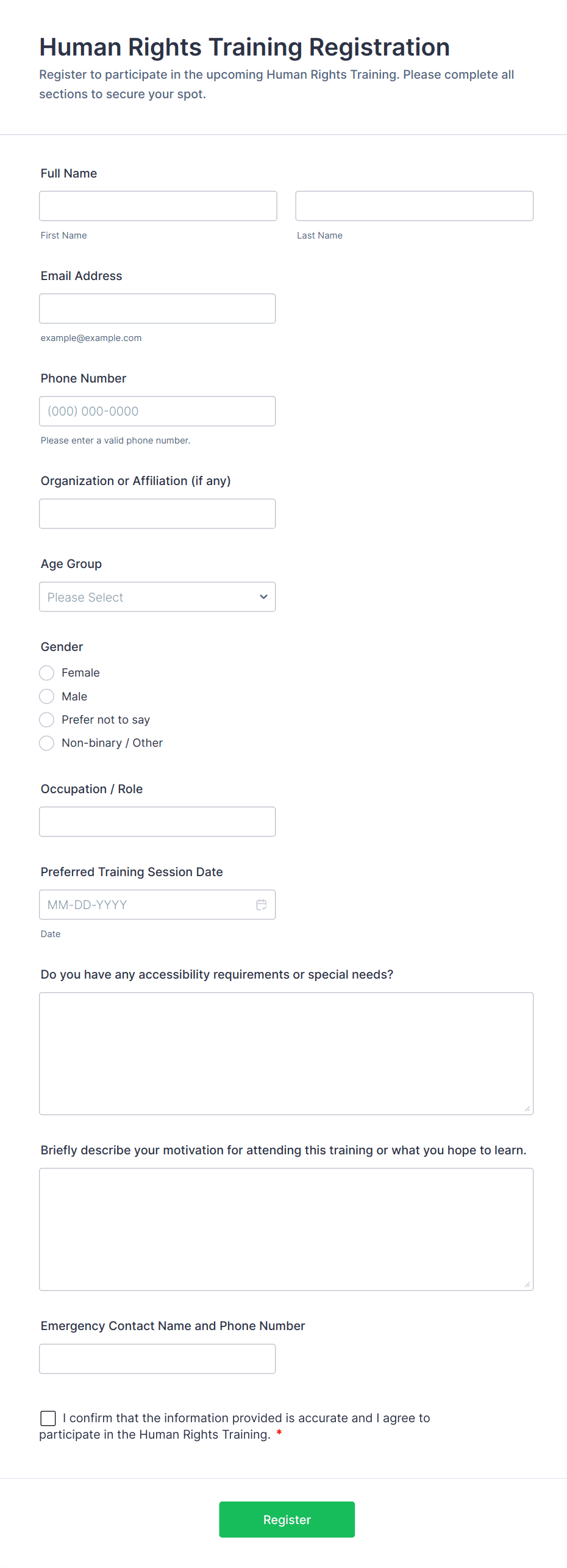 Human Rights Training Registration

Register to participate in the upcoming Human Rights Training. Please complete all sections to secure your spot.

Full Name

First Name

Last Name

Email Address

example@example.com

Phone Number

(000) 000-0000

Please enter a valid phone number.

Organization or Affiliation (if any)

Age Group

Please Select

Gender

Female

Male

Prefer not to say

Non-binary / Other

Occupation / Role

Preferred Training Session Date

MM-DD-YYYY

Date

Do you have any accessibility requirements or special needs?

Briefly describe your motivation for attending this training or what you hope to learn.

Emergency Contact Name and Phone Number

I confirm that the information provided is accurate and I agree to participate in the Human Rights Training. *

Register